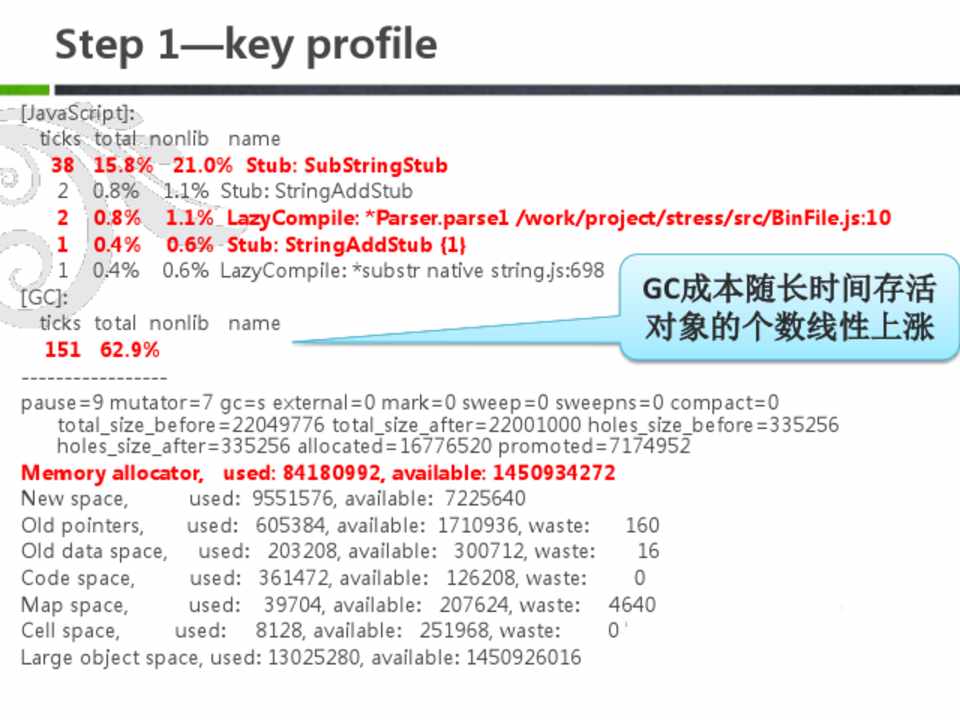 Step 1—key profile

[JavaScript]:
ticks total nonlib name
38 15.8% 21.0% Stub: SubStringStub
2 0.8% 1.1% Stub: StringAddStub
2 0.8% 1.1% LazyCompile: *Parser.parse1 /work/project/stress/src/BinFile.js:10
1 0.4% 0.6% Stub: StringAddStub {1}
1 0.4% 0.6% LazyCompile: *substr native string.js:698
[GC]:
ticks total nonlib name
151 62.9%

GC成本随长时间存活对象的个数线性上涨

-----------------
pause=9 mutator=7 gc=s external=0 mark=0 sweep=0 sweepns=0 compact=0 total_size_before=22049776 total_size_after=22001000 holes_size_before=335256 holes_size_after=335256 allocated=16776520 promoted=7174952
Memory allocator, used: 84180992, available: 1450934272
New space, used: 9551576, available: 7225640
Old pointers, used: 605384, available: 1710936, waste: 160
Old data space, used: 203208, available: 300712, waste: 16
Code space, used: 361472, available: 126208, waste: 0
Map space, used: 39704, available: 207624, waste: 4640
Cell space, used: 8128, available: 251968, waste: 0
Large object space, used: 13025280, available: 1450926016